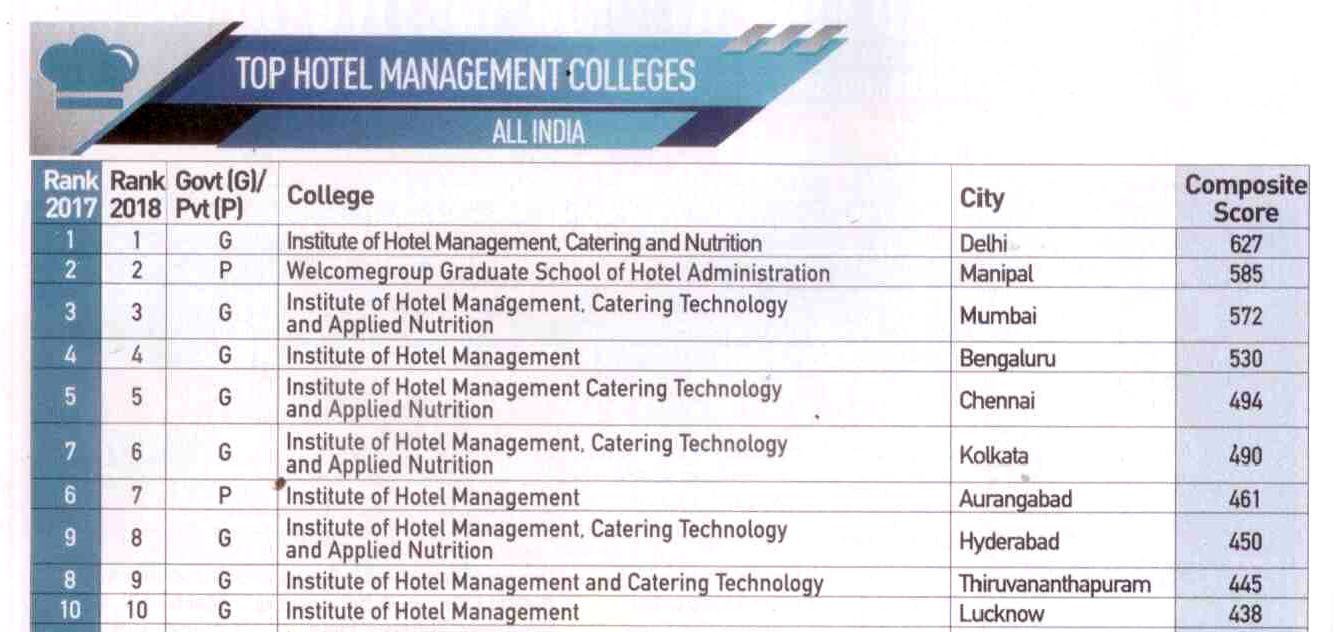 TOP HOTEL MANAGEMENT COLLEGES

ALL INDIA

| Rank 2017 | Rank 2018 | Govt (G)/ Pvt (P) | College | City | Composite Score |
|---|---|---|---|---|---|
| 1 | 1 | G | Institute of Hotel Management, Catering and Nutrition | Delhi | 627 |
| 2 | 2 | P | Welcomegroup Graduate School of Hotel Administration | Manipal | 585 |
| 3 | 3 | G | Institute of Hotel Management, Catering Technology and Applied Nutrition | Mumbai | 572 |
| 4 | 4 | G | Institute of Hotel Management | Bengaluru | 530 |
| 5 | 5 | G | Institute of Hotel Management Catering Technology and Applied Nutrition | Chennai | 494 |
| 7 | 6 | G | Institute of Hotel Management, Catering Technology and Applied Nutrition | Kolkata | 490 |
| 6 | 7 | P | Institute of Hotel Management | Aurangabad | 461 |
| 9 | 8 | G | Institute of Hotel Management, Catering Technology and Applied Nutrition | Hyderabad | 450 |
| 8 | 9 | G | Institute of Hotel Management and Catering Technology | Thiruvananthapuram | 445 |
| 10 | 10 | G | Institute of Hotel Management | Lucknow | 438 |